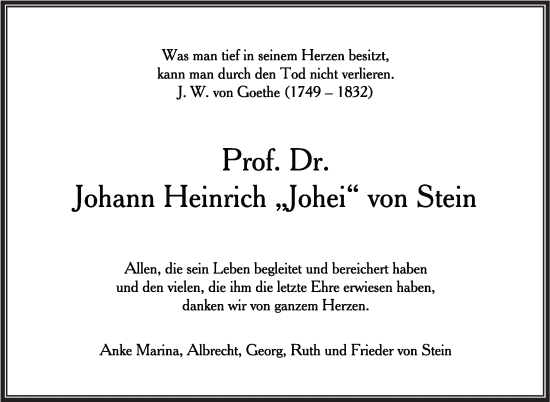 Was man tief in seinem Herzen besitzt,
kann man durch den Tod nicht verlieren.
J. W. von Goethe (1749 – 1832)

Prof. Dr.
Johann Heinrich „Johei“ von Stein

Allen, die sein Leben begleitet und bereichert haben
und den vielen, die ihm die letzte Ehre erwiesen haben,
danken wir von ganzem Herzen.

Anke Marina, Albrecht, Georg, Ruth und Frieder von Stein